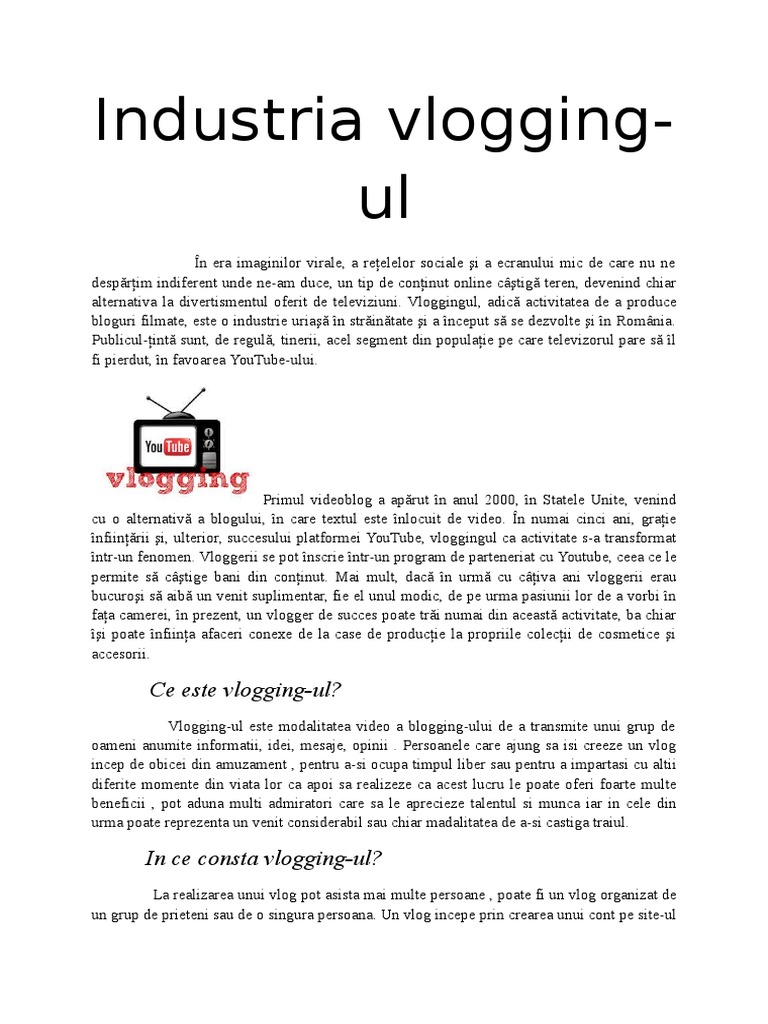 Industria vlogging-ul

În era imaginilor virale, a rețelelor sociale și a ecranului mic de care nu ne despărțim indiferent unde ne-am duce, un tip de conținut online câștigă teren, devenind chiar alternativa la divertismentul oferit de televiziuni. Vloggingul, adică activitatea de a produce bloguri filmate, este o industrie uriașă în străinătate și a început să se dezvolte și în România. Publicul-țintă sunt, de regulă, tinerii, acel segment din populație pe care televizorul pare să îl fi pierdut, în favoarea YouTube-ului.

YouTube
vlogging

Primul videoblog a apărut în anul 2000, în Statele Unite, venind cu o alternativă a blogului, în care textul este înlocuit de video. În numai cinci ani, grație înființării și, ulterior, succesului platformei YouTube, vloggingul ca activitate s-a transformat într-un fenomen. Vloggerii se pot înscrie într-un program de parteneriat cu Youtube, ceea ce le permite să câștige bani din conținut. Mai mult, dacă în urmă cu câțiva ani vloggerii erau bucuroși să aibă un venit suplimentar, fie el unul modic, de pe urma pasiunii lor de a vorbi în fața camerei, în prezent, un vlogger de succes poate trăi numai din această activitate, ba chiar își poate înființa afaceri conexe de la case de producție la propriile colecții de cosmetice și accesorii.

Ce este vlogging-ul?

Vlogging-ul este modalitatea video a blogging-ului de a transmite unui grup de oameni anumite informatii, idei, mesaje, opinii . Persoanele care ajung sa isi creeze un vlog incep de obicei din amuzament , pentru a-si ocupa timpul liber sau pentru a impartasi cu altii diferite momente din viata lor ca apoi sa realizeze ca acest lucru le poate oferi foarte multe beneficii , pot aduna multi admiratori care sa le aprecieze talentul si munca iar in cele din urma poate reprezenta un venit considerabil sau chiar madalitatea de a-si castiga traiul.

In ce consta vlogging-ul?

La realizarea unui vlog pot asista mai multe persoane , poate fi un vlog organizat de un grup de prieteni sau de o singura persoana. Un vlog incepe prin crearea unui cont pe site-ul